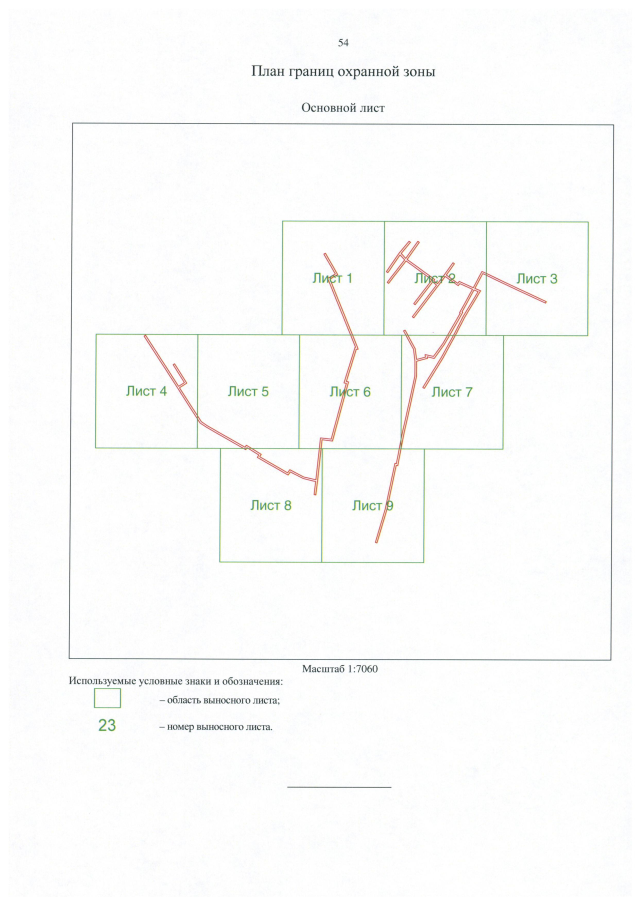 54

План границ охранной зоны

Основной лист

Лист 1
Лист 2
Лист 3
Лист 4
Лист 5
Лист 6
Лист 7
Лист 8
Лист 9

Масштаб 1:7060

Используемые условные знаки и обозначения:

– область выносного листа;

23 – номер выносного листа.